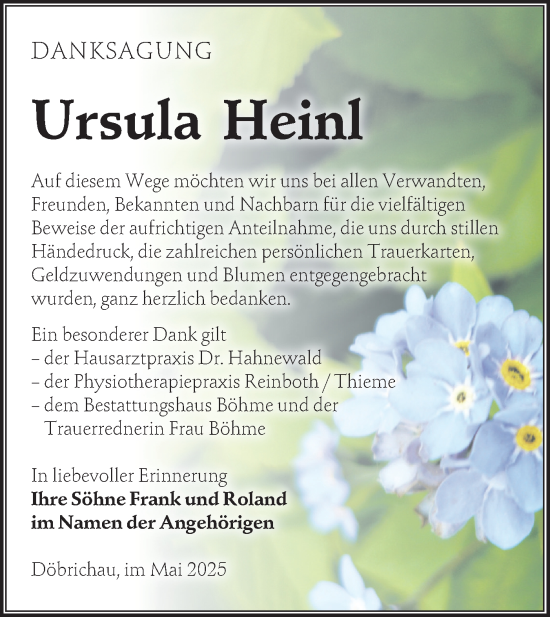 DANKSAGUNG

Ursula Heinl

Auf diesem Wege möchten wir uns bei allen Verwandten, Freunden, Bekannten und Nachbarn für die vielfältigen Beweise der aufrichtigen Anteilnahme, die uns durch stillen Händedruck, die zahlreichen persönlichen Trauerkarten, Geldzuwendungen und Blumen entgegengebracht wurden, ganz herzlich bedanken.

Ein besonderer Dank gilt
– der Hausarztpraxis Dr. Hahnewald
– der Physiotherapiepraxis Reinboth / Thieme
– dem Bestattungshaus Böhme und der Trauerrednerin Frau Böhme

In liebevoller Erinnerung
Ihre Söhne Frank und Roland
im Namen der Angehörigen

Döbrichau, im Mai 2025